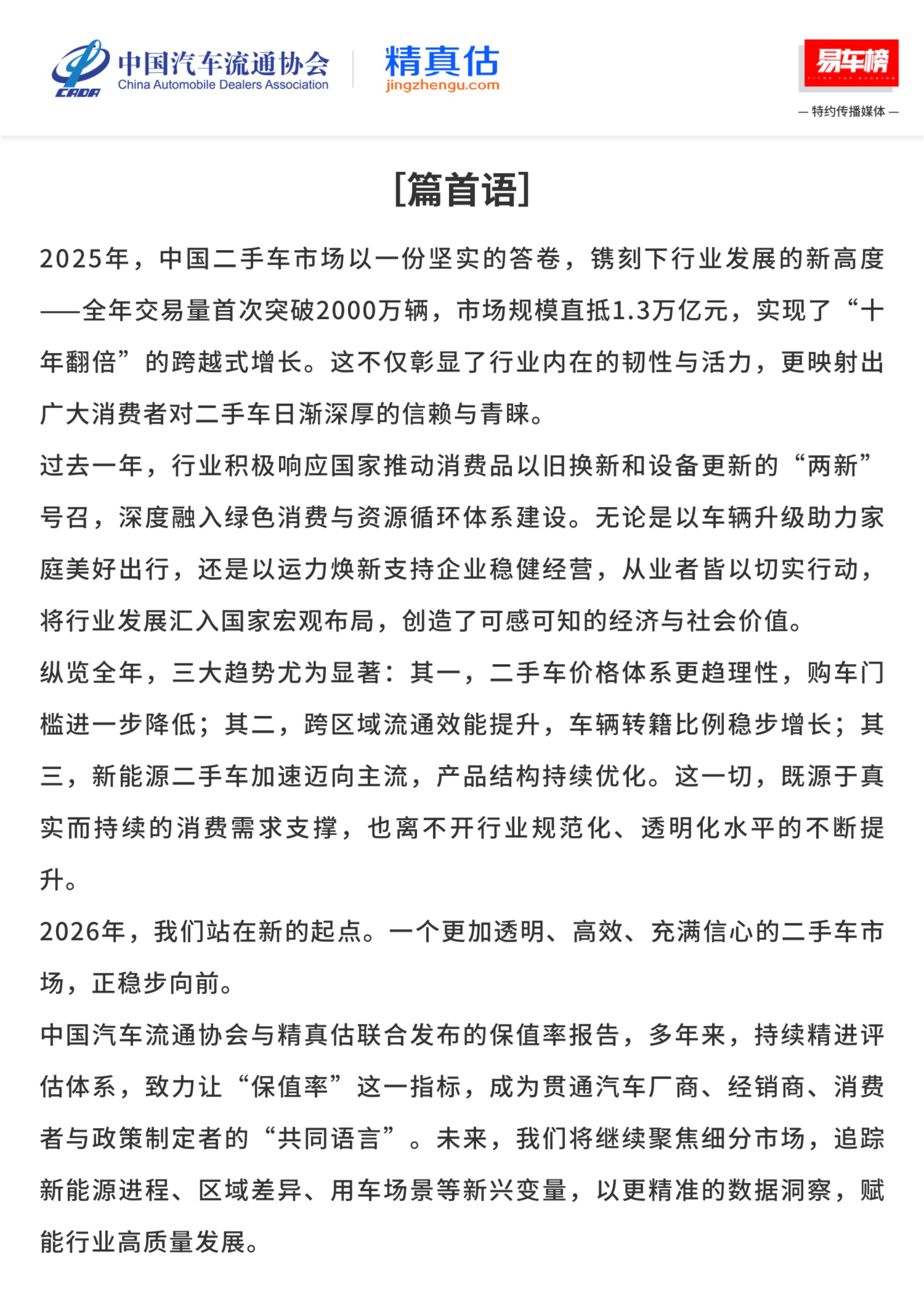 CADA 中国汽车流通协会 China Automobile Dealers Association

精真估 jingzhengu.com

易车榜

— 特约传播媒体 —

[篇首语]

2025年，中国二手车市场以一份坚实的答卷，镌刻下行业发展的新高度——全年交易量首次突破2000万辆，市场规模直抵1.3万亿元，实现了“十年翻倍”的跨越式增长。这不仅彰显了行业内在的韧性与活力，更映射出广大消费者对二手车日渐深厚的信赖与青睐。

过去一年，行业积极响应国家推动消费品以旧换新和设备更新的“两新”号召，深度融入绿色消费与资源循环体系建设。无论是以车辆升级助力家庭美好出行，还是以运力焕新支持企业稳健经营，从业者皆以切实行动，将行业发展汇入国家宏观布局，创造了可感可知的经济与社会价值。

纵览全年，三大趋势尤为显著：其一，二手车价格体系更趋理性，购车门槛进一步降低；其二，跨区域流通效能提升，车辆转籍比例稳步增长；其三，新能源二手车加速迈向主流，产品结构持续优化。这一切，既源于真实而持续的消费需求支撑，也离不开行业规范化、透明化水平的不断提升。

2026年，我们站在新的起点。一个更加透明、高效、充满信心的二手车市场，正稳步向前。

中国汽车流通协会与精真估联合发布的保值率报告，多年来，持续精进评估体系，致力让“保值率”这一指标，成为贯通汽车厂商、经销商、消费者与政策制定者的“共同语言”。未来，我们将继续聚焦细分市场，追踪新能源进程、区域差异、用车场景等新兴变量，以更精准的数据洞察，赋能行业高质量发展。